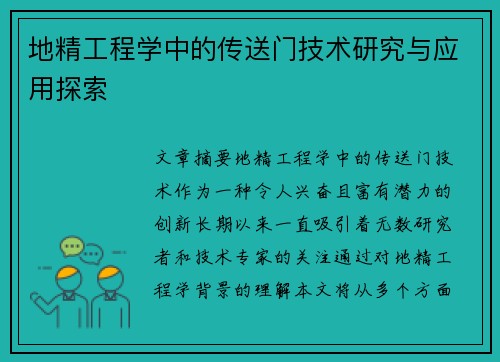 地精工程学中的传送门技术研究与应用探索

文章摘要地精工程学中的传送门技术作为一种令人兴奋且富有潜力的创新长期以来一直吸引着无数研究者和技术专家的关注通过对地精工程学背景的理解本文将从多个方面